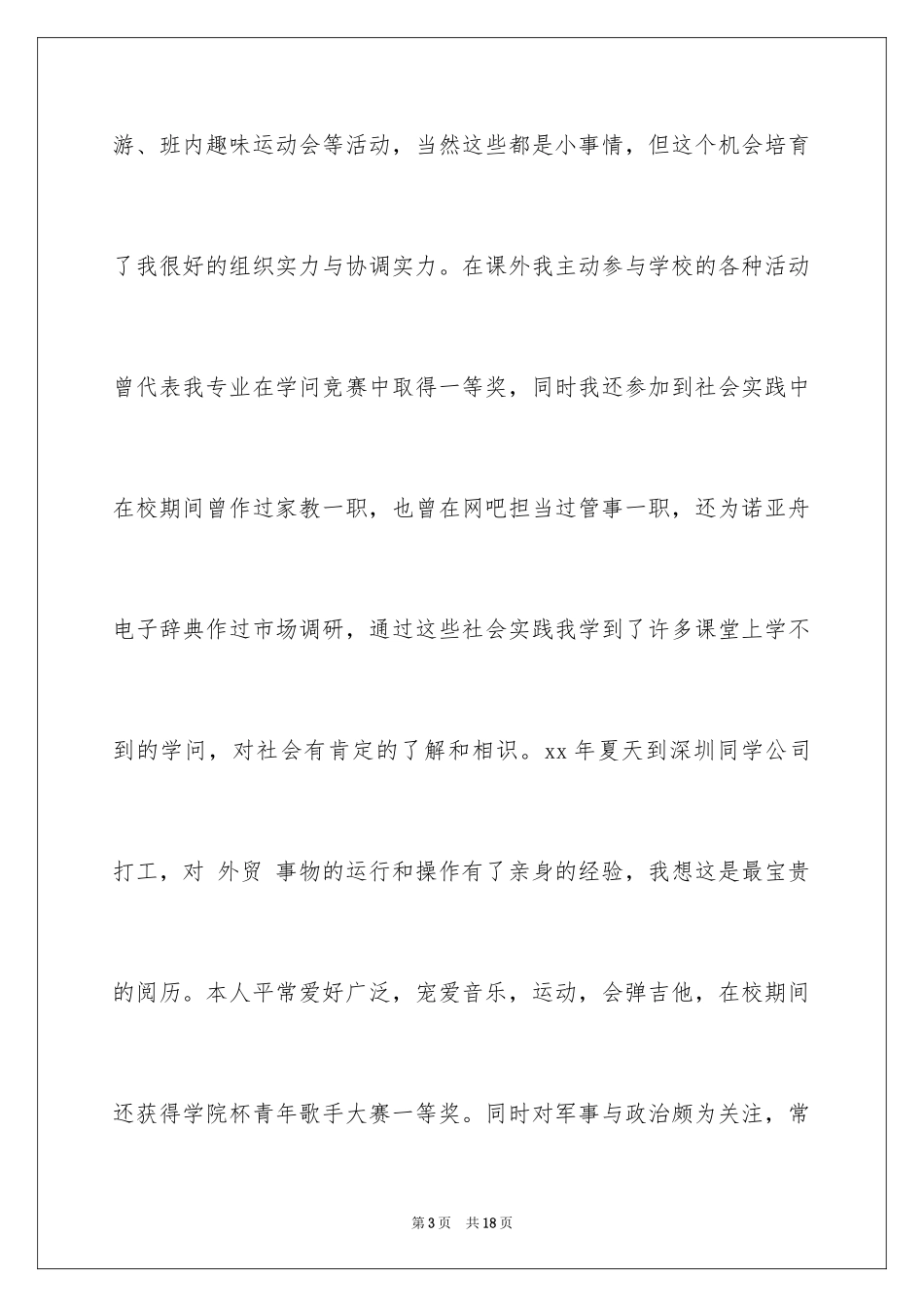 游、班内趣味运动会等活动，当然这些都是小事情，但这个机会培育了我很好的组织实力与协调实力。在课外我主动参与学校的各种活动曾代表我专业在学问竞赛中取得一等奖，同时我还参加到社会实践中在校期间曾作过家教一职，也曾在网吧担当过管事一职，还为诺亚舟电子辞典作过市场调研，通过这些社会实践我学到了许多课堂上学不到的学问，对社会有肯定的了解和相识。xx 年夏天到深圳同学公司打工，对 外贸 事物的运行和操作有了亲身的经验，我想这是最宝贵的阅历。本人平常爱好广泛，宠爱音乐，运动，会弹吉他，在校期间还获得学院杯青年歌手大赛一等奖。同时对军事与政治颇为关注，常

第 3 页 共 18 页